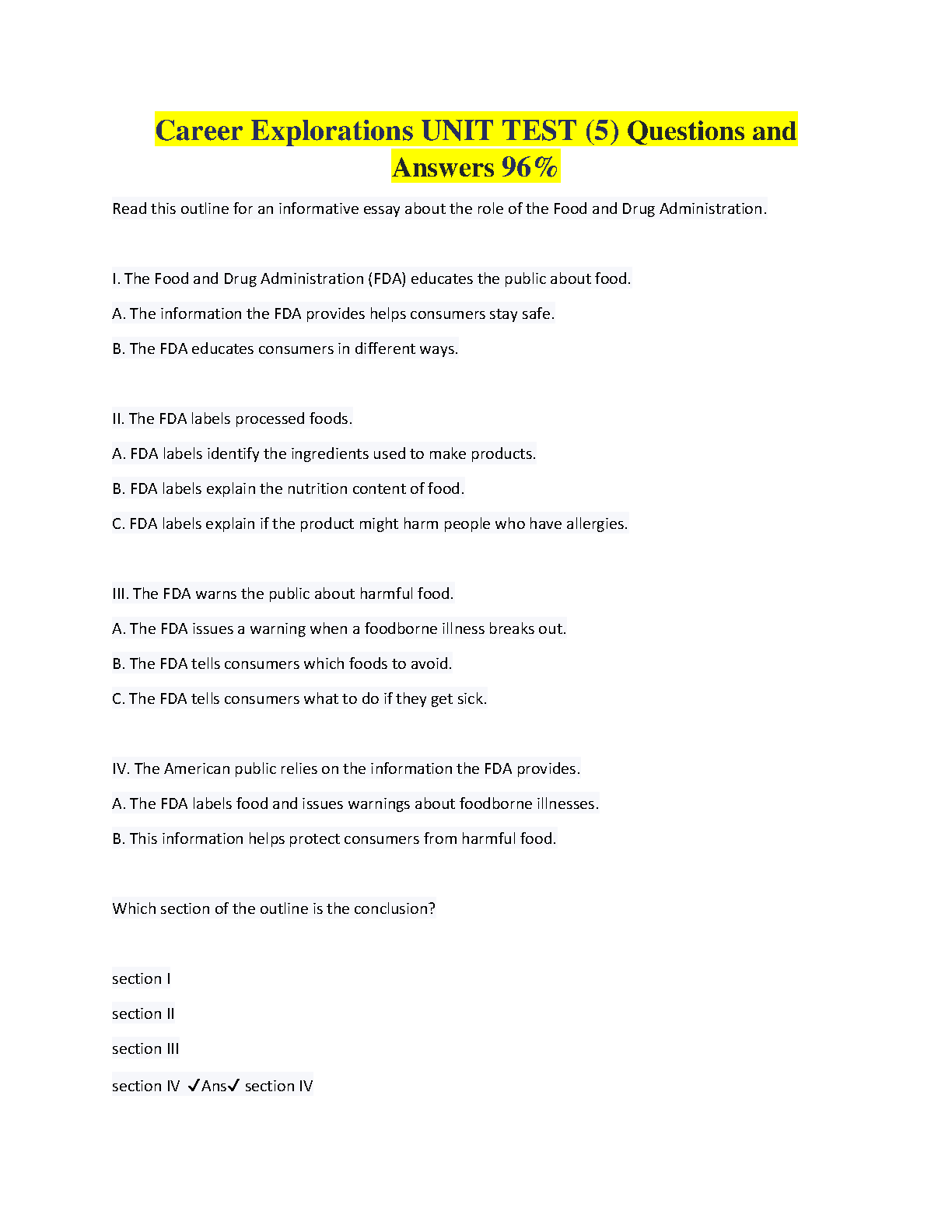 Career Explorations UNIT TEST (5) Questions and Answers 96%

Read this outline for an informative essay about the role of the Food and Drug Administration.

I. The Food and Drug Administration (FDA) educates the public about food.

A. The information the FDA provides helps consumers stay safe.

B. The FDA educates consumers in different ways.

II. The FDA labels processed foods.

A. FDA labels identify the ingredients used to make products.

B. FDA labels explain the nutrition content of food.

C. FDA labels explain if the product might harm people who have allergies.

III. The FDA warns the public about harmful food.

A. The FDA issues a warning when a foodborne illness breaks out.

B. The FDA tells consumers which foods to avoid.

C. The FDA tells consumers what to do if they get sick.

IV. The American public relies on the information the FDA provides.

A. The FDA labels food and issues warnings about foodborne illnesses.

B. This information helps protect consumers from harmful food.

Which section of the outline is the conclusion?

section I

section II

section III

section IV ✓Ans✓ section IV